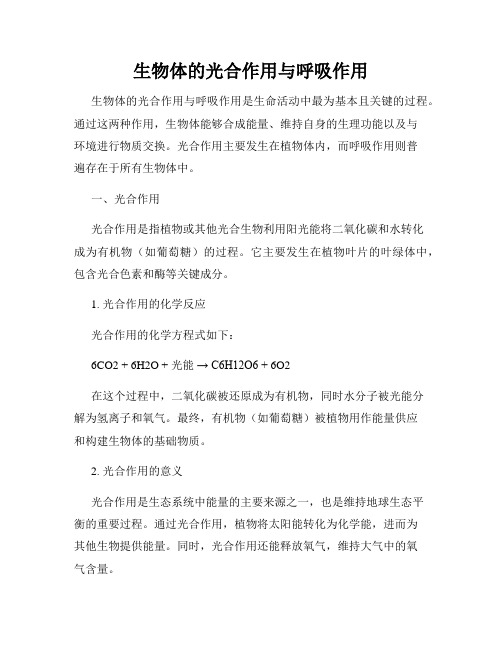 生物体的光合作用与呼吸作用

生物体的光合作用与呼吸作用是生命活动中最为基本且关键的过程。通过这两种作用，生物体能够合成能量、维持自身的生理功能以及与环境进行物质交换。光合作用主要发生在植物体内，而呼吸作用则普遍存在于所有生物体中。

一、光合作用

光合作用是指植物或其他光合生物利用阳光能将二氧化碳和水转化成为有机物（如葡萄糖）的过程。它主要发生在植物叶片的叶绿体中，包含光合色素和酶等关键成分。

1. 光合作用的化学反应

光合作用的化学方程式如下：

6CO2 + 6H2O + 光能 → C6H12O6 + 6O2

在这个过程中，二氧化碳被还原成为有机物，同时水分子被光能分解为氢离子和氧气。最终，有机物（如葡萄糖）被植物用作能量供应和构建生物体的基础物质。

2. 光合作用的意义

光合作用是生态系统中能量的主要来源之一，也是维持地球生态平衡的重要过程。通过光合作用，植物将太阳能转化为化学能，进而为其他生物提供能量。同时，光合作用还能释放氧气，维持大气中的氧气含量。